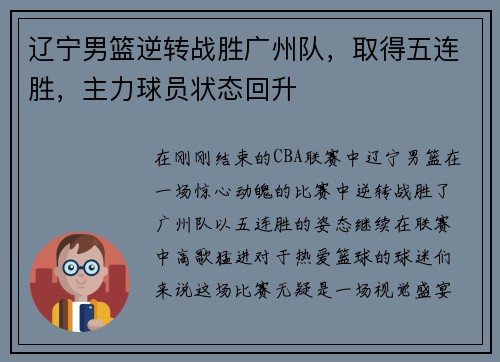 辽宁男篮逆转战胜广州队，取得五连胜，主力球员状态回升

在刚刚结束的CBA联赛中辽宁男篮在一场惊心动魄的比赛中逆转战胜了广州队以五连胜的姿态继续在联赛中高歌猛进对于热爱篮球的球迷们来说这场比赛无疑是一场视觉盛宴